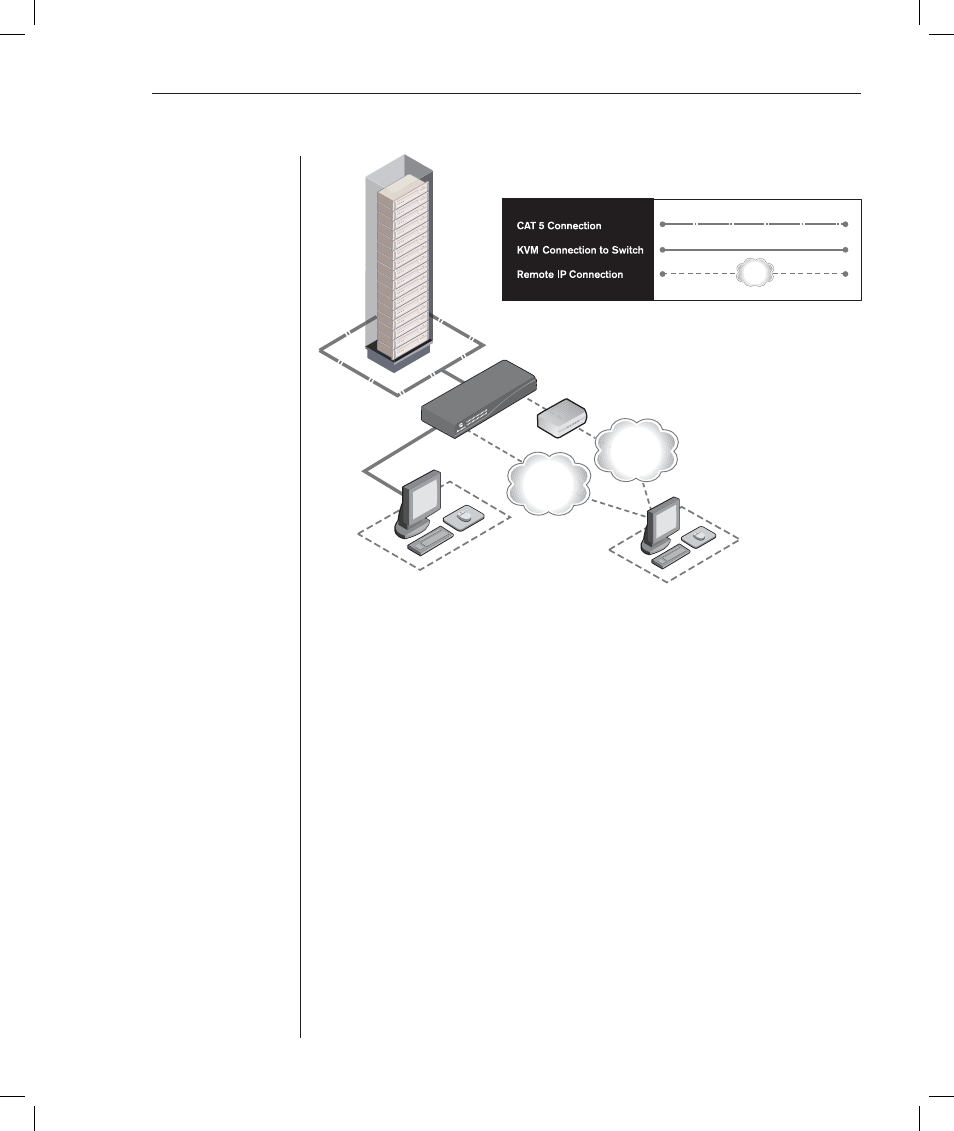 CAT 5 Connection
KVM Connection to Switch
Remote IP Connection